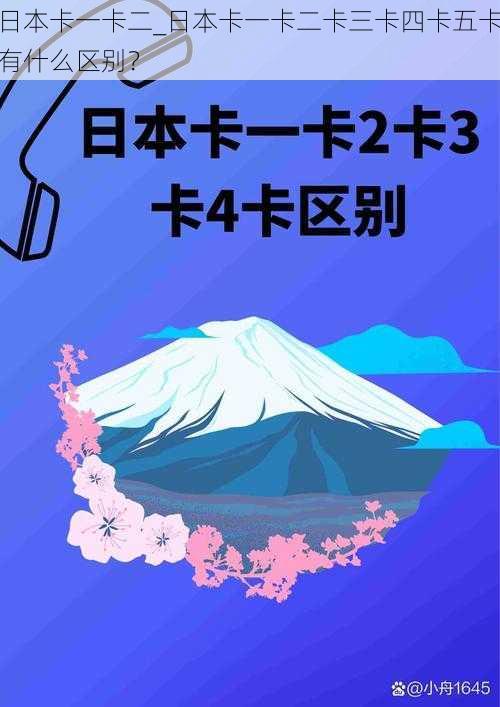 日本卡一卡二_日本卡一卡二卡三卡四卡五卡有什么区别？

日本卡一卡2卡3卡4卡区别

@小舟1645